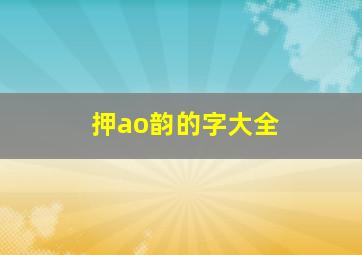 押ao韵的字大全